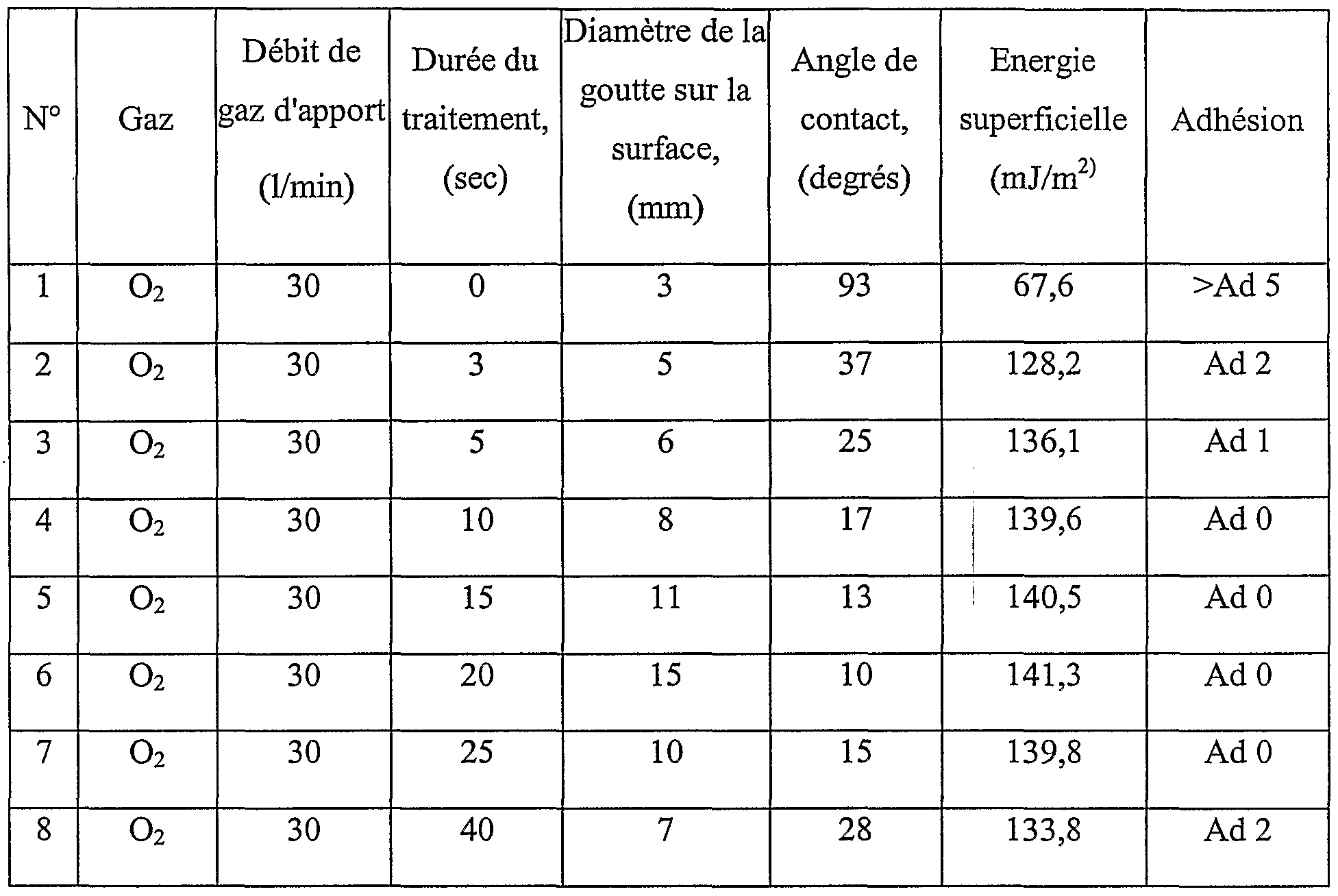 | N° | Gaz | Débit de gaz d'apport (l/min) | Durée du traitement, (sec) | Diamètre de la goutte sur la surface, (mm) | Angle de contact, (degrés) | Energie superficielle (mJ/m$^{2)}$ | Adhésion |
|---|---|---|---|---|---|---|---|
| 1 | $O_2$ | 30 | 0 | 3 | 93 | 67,6 | >Ad 5 |
| 2 | $O_2$ | 30 | 3 | 5 | 37 | 128,2 | Ad 2 |
| 3 | $O_2$ | 30 | 5 | 6 | 25 | 136,1 | Ad 1 |
| 4 | $O_2$ | 30 | 10 | 8 | 17 | 139,6 | Ad 0 |
| 5 | $O_2$ | 30 | 15 | 11 | 13 | 140,5 | Ad 0 |
| 6 | $O_2$ | 30 | 20 | 15 | 10 | 141,3 | Ad 0 |
| 7 | $O_2$ | 30 | 25 | 10 | 15 | 139,8 | Ad 0 |
| 8 | $O_2$ | 30 | 40 | 7 | 28 | 133,8 | Ad 2 |